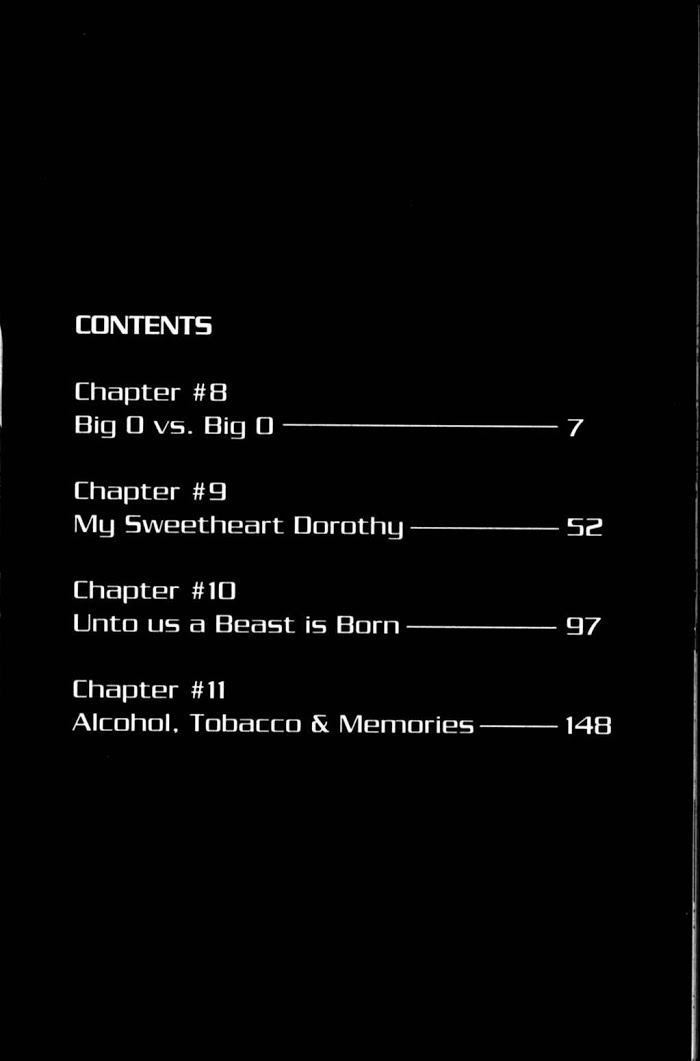 CONTENTS

Chapter #8
Big O vs. Big O 7

Chapter #9
My Sweetheart Dorothy 52

Chapter #10
Unto us a Beast is Born 97

Chapter #11
Alcohol, Tobacco & Memories 148